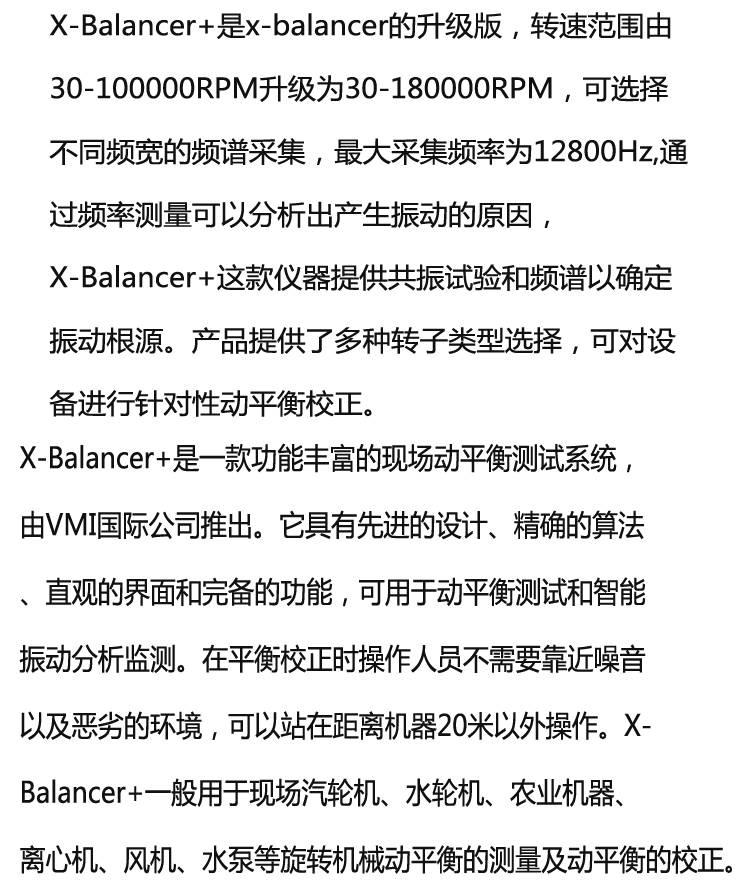 X-Balancer+是x-balancer的升级版，转速范围由30-100000RPM升级为30-180000RPM，可选择不同频宽的频谱采集，最大采集频率为12800Hz,通过频率测量可以分析出产生振动的原因，X-Balancer+这款仪器提供共振试验和频谱以确定振动根源。产品提供了多种转子类型选择，可对设备进行针对性动平衡校正。

X-Balancer+是一款功能丰富的现场动平衡测试系统，由VMI国际公司推出。它具有先进的设计、精确的算法、直观的界面和完备的功能，可用于动平衡测试和智能振动分析监测。在平衡校正时操作人员不需要靠近噪音以及恶劣的环境，可以站在距离机器20米以外操作。X-Balancer+一般用于现场汽轮机、水轮机、农业机器、离心机、风机、水泵等旋转机械动平衡的测量及动平衡的校正。